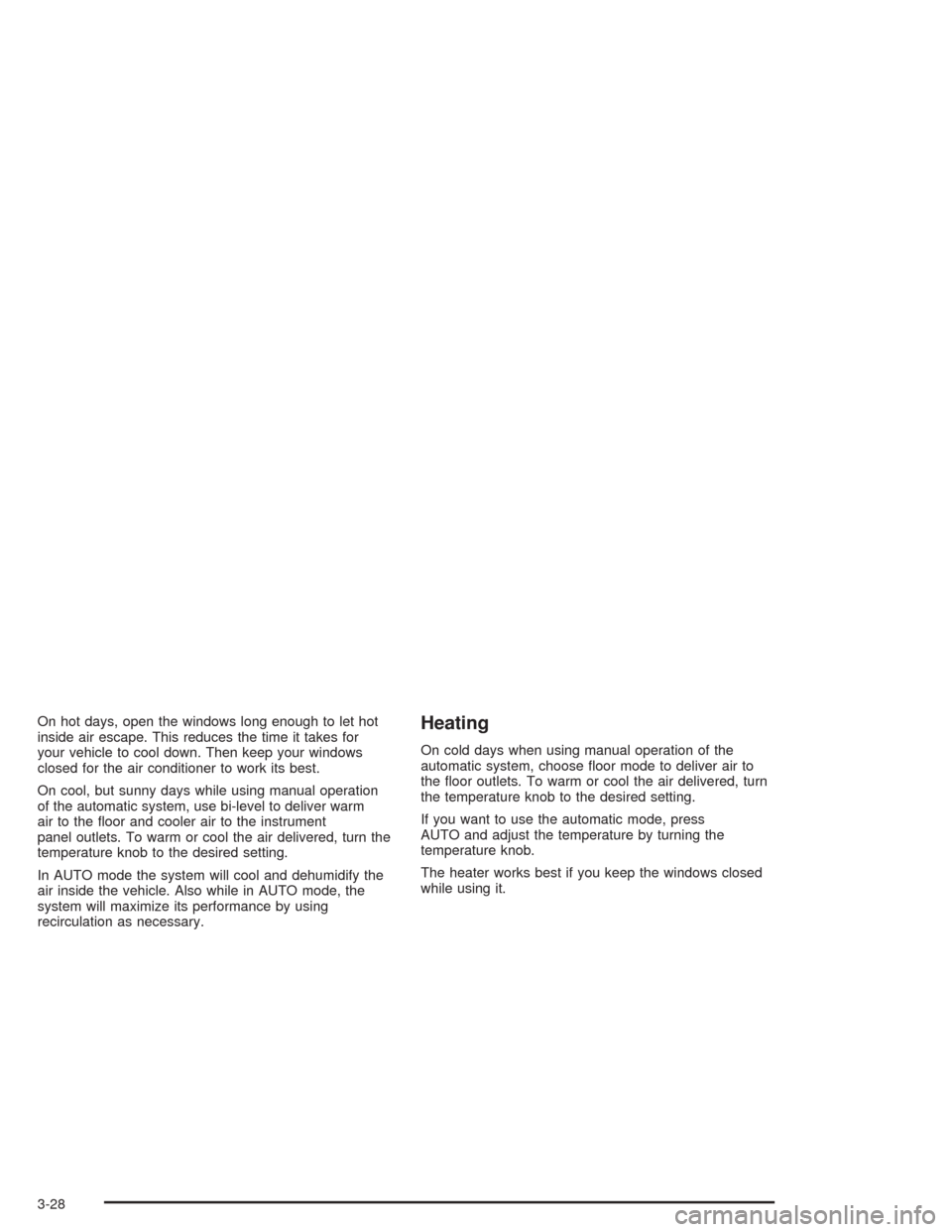 On hot days, open the windows long enough to let hot inside air escape. This reduces the time it takes for your vehicle to cool down. Then keep your windows closed for the air conditioner to work its best.

On cool, but sunny days while using manual operation of the automatic system, use bi-level to deliver warm air to the floor and cooler air to the instrument panel outlets. To warm or cool the air delivered, turn the temperature knob to the desired setting.

In AUTO mode the system will cool and dehumidify the air inside the vehicle. Also while in AUTO mode, the system will maximize its performance by using recirculation as necessary.

Heating

On cold days when using manual operation of the automatic system, choose floor mode to deliver air to the floor outlets. To warm or cool the air delivered, turn the temperature knob to the desired setting.

If you want to use the automatic mode, press AUTO and adjust the temperature by turning the temperature knob.

The heater works best if you keep the windows closed while using it.

3-28

carmanualsonline.info